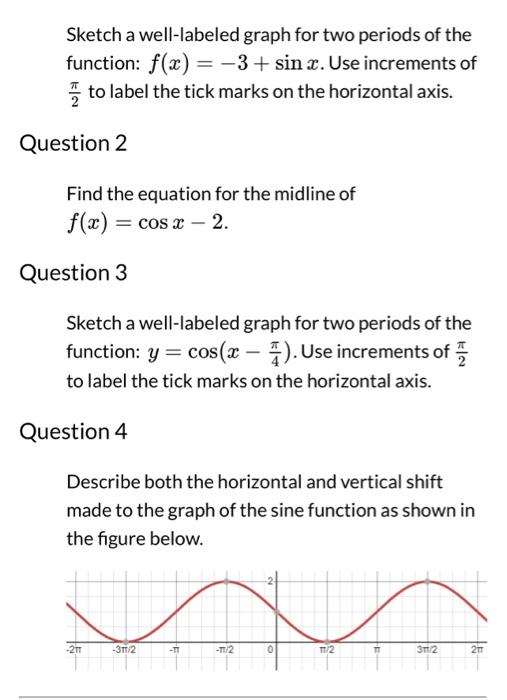 Sketch a well-labeled graph for two periods of the function: $f(x) = -3 + \sin x$. Use increments of $\frac{\pi}{2}$ to label the tick marks on the horizontal axis.

Question 2

Find the equation for the midline of $f(x) = \cos x - 2$.

Question 3

Sketch a well-labeled graph for two periods of the function: $y = \cos(x - \frac{\pi}{4})$. Use increments of $\frac{\pi}{2}$ to label the tick marks on the horizontal axis.

Question 4

Describe both the horizontal and vertical shift made to the graph of the sine function as shown in the figure below.

2
-2π
-3π/2
-π
-π/2
0
π/2
π
3π/2
2π